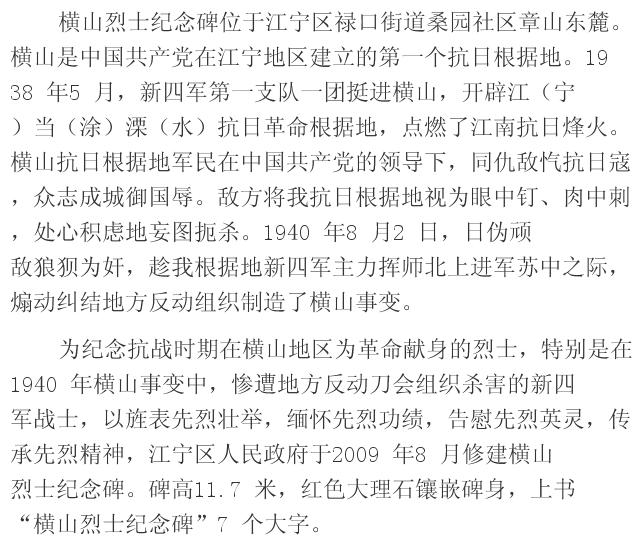 横山烈士纪念碑位于江宁区禄口街道桑园社区章山东麓。横山是中国共产党在江宁地区建立的第一个抗日根据地。1938 年5 月，新四军第一支队一团挺进横山，开辟江（宁）当（涂）溧（水）抗日革命根据地，点燃了江南抗日烽火。横山抗日根据地军民在中国共产党的领导下，同仇敌忾抗日寇，众志成城御国辱。敌方将我抗日根据地视为眼中钉、肉中刺，处心积虑地妄图扼杀。1940 年8 月2 日，日伪顽敌狼狈为奸，趁我根据地新四军主力挥师北上进军苏中之际，煽动纠结地方反动组织制造了横山事变。

为纪念抗战时期在横山地区为革命献身的烈士，特别是在1940 年横山事变中，惨遭地方反动刀会组织杀害的新四军战士，以旌表先烈壮举，缅怀先烈功绩，告慰先烈英灵，传承先烈精神，江宁区人民政府于2009 年8 月修建横山烈士纪念碑。碑高11.7 米，红色大理石镶嵌碑身，上书“横山烈士纪念碑”7 个大字。